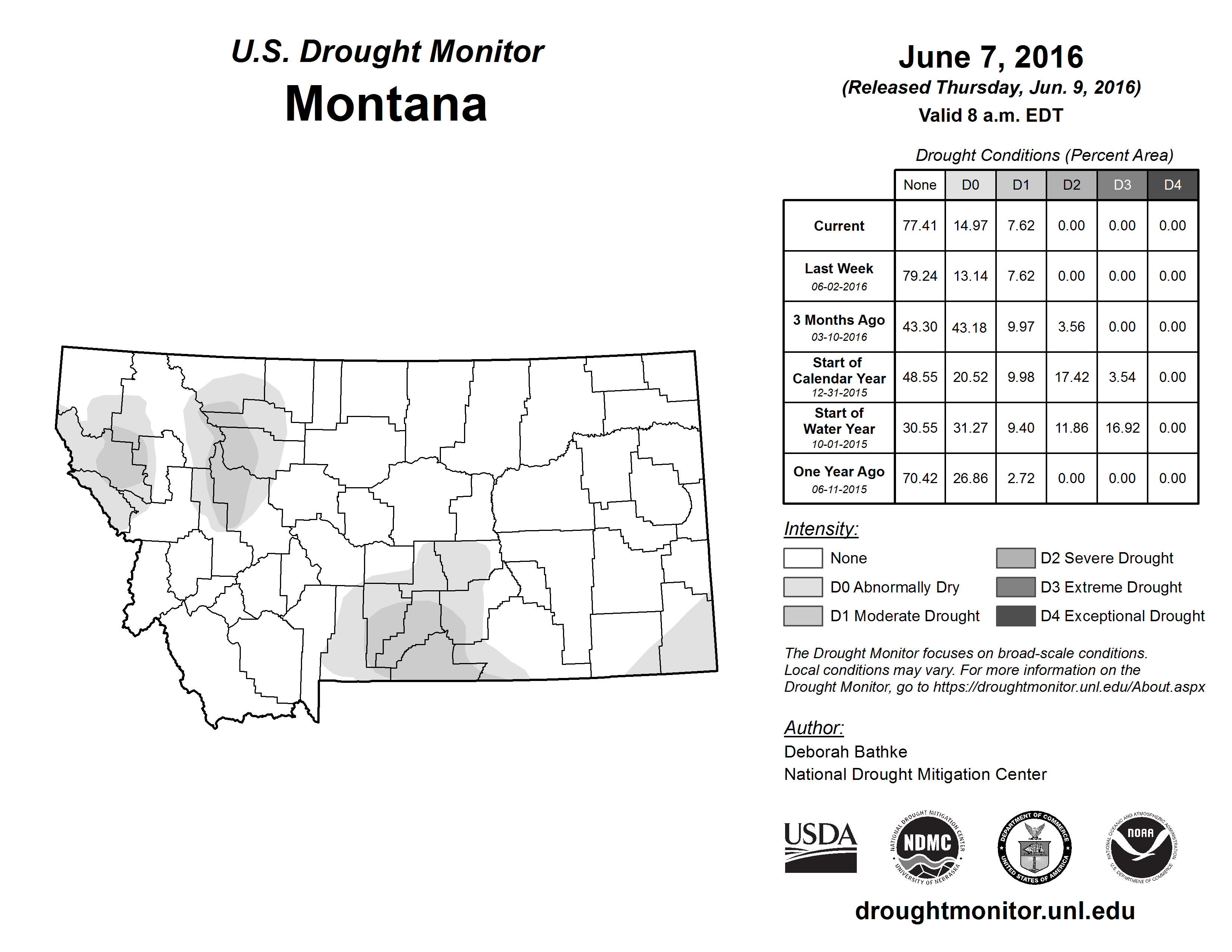 U.S. Drought Monitor
Montana

June 7, 2016
(Released Thursday, Jun. 9, 2016)
Valid 8 a.m. EDT

Drought Conditions (Percent Area)

| | None | D0 | D1 | D2 | D3 | D4 |
|---|---|---|---|---|---|---|
| Current | 77.41 | 14.97 | 7.62 | 0.00 | 0.00 | 0.00 |
| Last Week 06-02-2016 | 79.24 | 13.14 | 7.62 | 0.00 | 0.00 | 0.00 |
| 3 Months Ago 03-10-2016 | 43.30 | 43.18 | 9.97 | 3.56 | 0.00 | 0.00 |
| Start of Calendar Year 12-31-2015 | 48.55 | 20.52 | 9.98 | 17.42 | 3.54 | 0.00 |
| Start of Water Year 10-01-2015 | 30.55 | 31.27 | 9.40 | 11.86 | 16.92 | 0.00 |
| One Year Ago 06-11-2015 | 70.42 | 26.86 | 2.72 | 0.00 | 0.00 | 0.00 |

Intensity:
None
D0 Abnormally Dry
D1 Moderate Drought
D2 Severe Drought
D3 Extreme Drought
D4 Exceptional Drought

The Drought Monitor focuses on broad-scale conditions. Local conditions may vary. For more information on the Drought Monitor, go to https://droughtmonitor.unl.edu/About.aspx

Author:
Deborah Bathke
National Drought Mitigation Center

USDA
NATIONAL DROUGHT MITIGATION CENTER NDMC UNIVERSITY OF NEBRASKA
DEPARTMENT OF COMMERCE UNITED STATES OF AMERICA
NATIONAL OCEANIC AND ATMOSPHERIC ADMINISTRATION NOAA U.S. DEPARTMENT OF COMMERCE

droughtmonitor.unl.edu